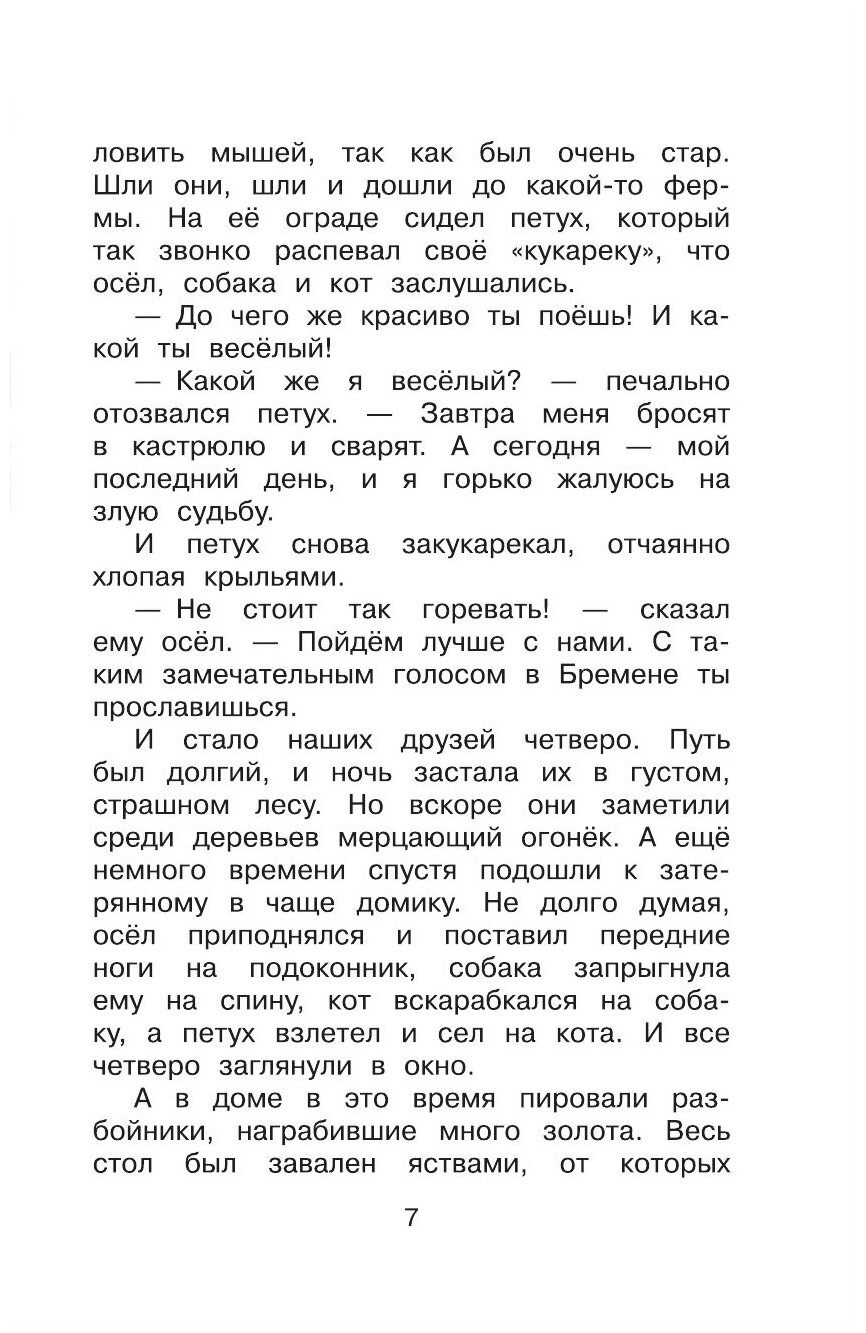 ловить мышей, так как был очень стар. Шли они, шли и дошли до какой-то фермы. На её ограде сидел петух, который так звонко распевал своё «кукареку», что осёл, собака и кот заслушались.

— До чего же красиво ты поёшь! И какой ты весёлый!

— Какой же я весёлый? — печально отозвался петух. — Завтра меня бросят в кастрюлю и сварят. А сегодня — мой последний день, и я горько жалуюсь на злую судьбу.

И петух снова закукарекал, отчаянно хлопая крыльями.

— Не стоит так горевать! — сказал ему осёл. — Пойдём лучше с нами. С таким замечательным голосом в Бремене ты прославишься.

И стало наших друзей четверо. Путь был долгий, и ночь застала их в густом, страшном лесу. Но вскоре они заметили среди деревьев мерцающий огонёк. А ещё немного времени спустя подошли к затерянному в чаще домику. Не долго думая, осёл приподнялся и поставил передние ноги на подоконник, собака запрыгнула ему на спину, кот вскарабкался на собаку, а петух взлетел и сел на кота. И все четверо заглянули в окно.

А в доме в это время пировали разбойники, награбившие много золота. Весь стол был завален яствами, от которых

7